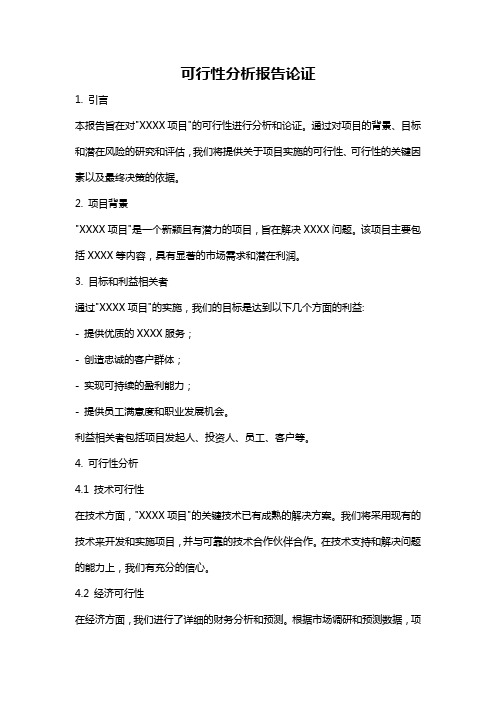 可行性分析报告论证

1. 引言

本报告旨在对"XXXX 项目"的可行性进行分析和论证。通过对项目的背景、目标和潜在风险的研究和评估，我们将提供关于项目实施的可行性、可行性的关键因素以及最终决策的依据。

2. 项目背景

"XXXX 项目"是一个新颖且有潜力的项目，旨在解决 XXXX 问题。该项目主要包括 XXXX 等内容，具有显著的市场需求和潜在利润。

3. 目标和利益相关者

通过"XXXX 项目"的实施，我们的目标是达到以下几个方面的利益:

- 提供优质的 XXXX 服务；

- 创造忠诚的客户群体；

- 实现可持续的盈利能力；

- 提供员工满意度和职业发展机会。

利益相关者包括项目发起人、投资人、员工、客户等。

4. 可行性分析

4.1 技术可行性

在技术方面，"XXXX 项目"的关键技术已有成熟的解决方案。我们将采用现有的技术来开发和实施项目，并与可靠的技术合作伙伴合作。在技术支持和解决问题的能力上，我们有充分的信心。

4.2 经济可行性

在经济方面，我们进行了详细的财务分析和预测。根据市场调研和预测数据，项